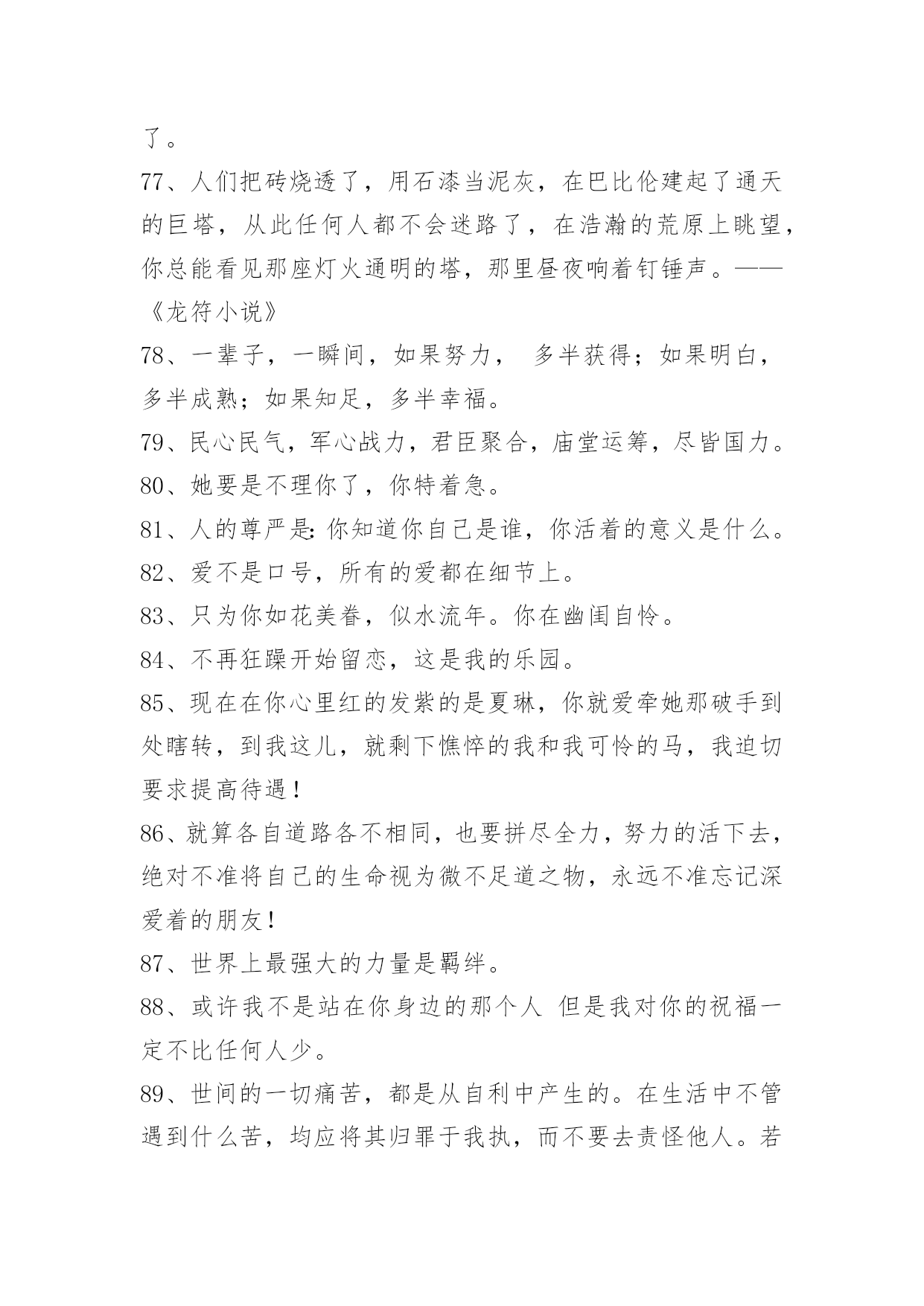 了。

77、人们把砖烧透了，用石漆当泥灰，在巴比伦建起了通天的巨塔，从此任何人都不会迷路了，在浩瀚的荒原上眺望，你总能看见那座灯火通明的塔，那里昼夜响着钉锤声。——《龙符小说》

78、一辈子，一瞬间，如果努力， 多半获得；如果明白，多半成熟；如果知足，多半幸福。

79、民心民气，军心战力，君臣聚合，庙堂运筹，尽皆国力。

80、她要是不理你了，你特着急。

81、人的尊严是：你知道你自己是谁，你活着的意义是什么。

82、爱不是口号，所有的爱都在细节上。

83、只为你如花美眷，似水流年。你在幽闺自怜。

84、不再狂躁开始留恋，这是我的乐园。

85、现在在你心里红的发紫的是夏琳，你就爱牵她那破手到处瞎转，到我这儿，就剩下憔悴的我和我可怜的马，我迫切要求提高待遇！

86、就算各自道路各不相同，也要拼尽全力，努力的活下去，绝对不准将自己的生命视为微不足道之物，永远不准忘记深爱着的朋友！

87、世界上最强大的力量是羁绊。

88、或许我不是站在你身边的那个人 但是我对你的祝福一定不比任何人少。

89、世间的一切痛苦，都是从自利中产生的。在生活中不管遇到什么苦，均应将其归罪于我执，而不要去责怪他人。若